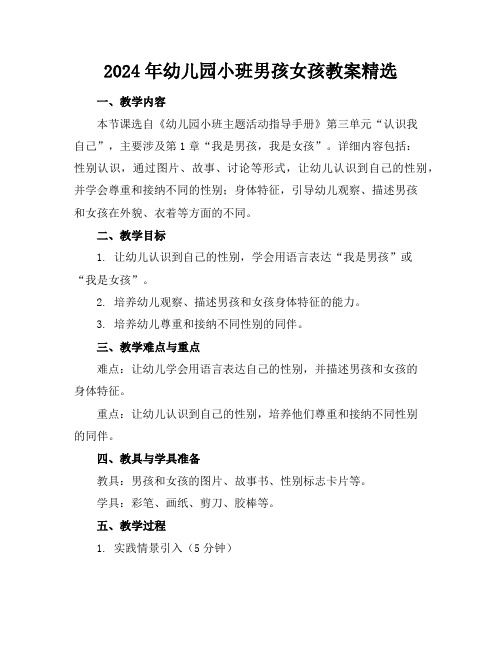 2024年幼儿园小班男孩女孩教案精选

一、教学内容

本节课选自《幼儿园小班主题活动指导手册》第三单元“认识我自己”，主要涉及第1章“我是男孩，我是女孩”。详细内容包括：性别认识，通过图片、故事、讨论等形式，让幼儿认识到自己的性别，并学会尊重和接纳不同的性别；身体特征，引导幼儿观察、描述男孩和女孩在外貌、衣着等方面的不同。

二、教学目标

1. 让幼儿认识到自己的性别，学会用语言表达“我是男孩”或“我是女孩”。

2. 培养幼儿观察、描述男孩和女孩身体特征的能力。

3. 培养幼儿尊重和接纳不同性别的同伴。

三、教学难点与重点

难点：让幼儿学会用语言表达自己的性别，并描述男孩和女孩的身体特征。

重点：让幼儿认识到自己的性别，培养他们尊重和接纳不同性别的同伴。

四、教具与学具准备

教具：男孩和女孩的图片、故事书、性别标志卡片等。

学具：彩笔、画纸、剪刀、胶棒等。

五、教学过程

1. 实践情景引入（5分钟）